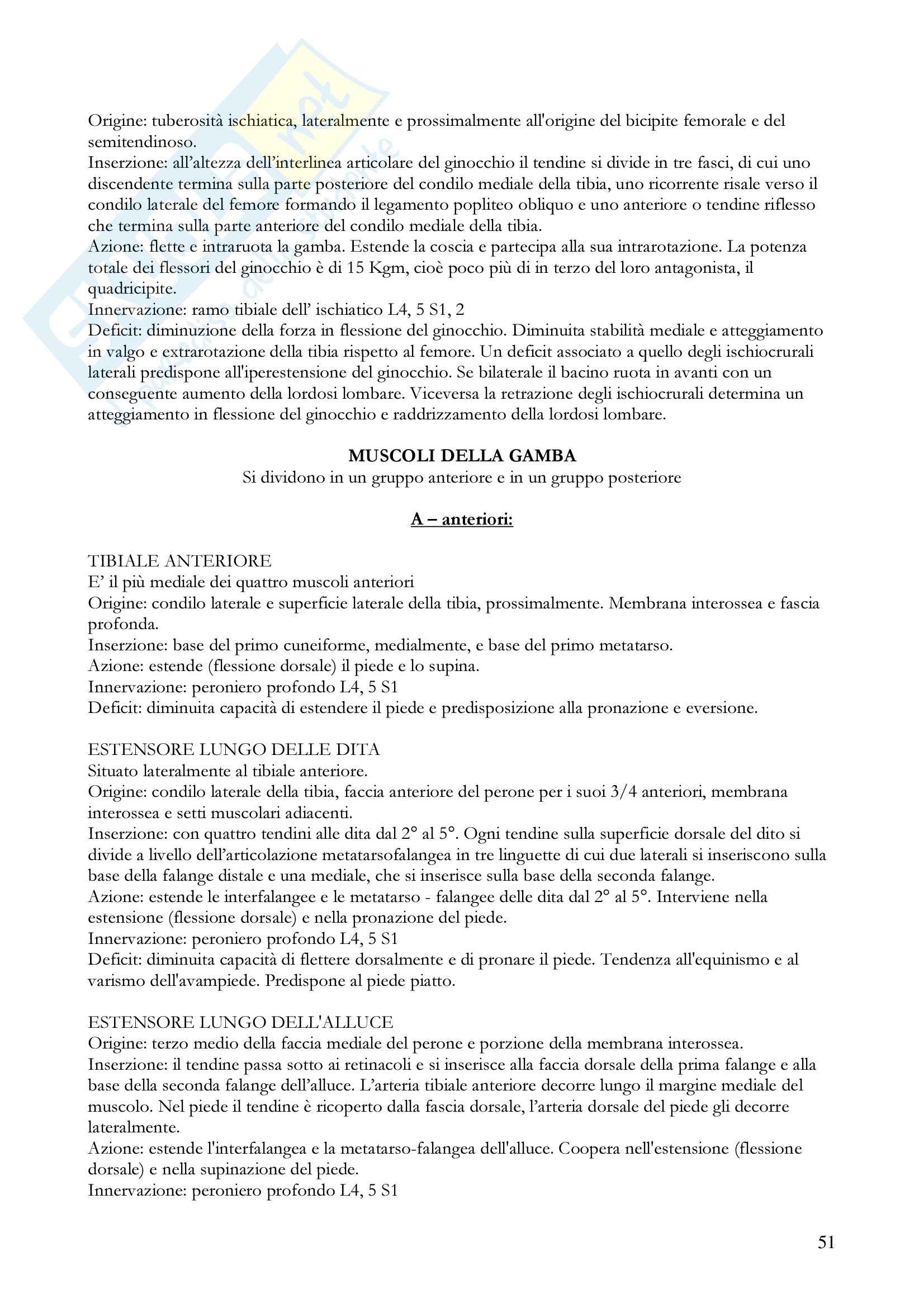 Origine: tuberosità ischiatica, lateralmente e prossimalmente all'origine del bicipite femorale e del semitendinoso.
Inserzione: all'altezza dell'interlinea articolare del ginocchio il tendine si divide in tre fasci, di cui uno discendente termina sulla parte posteriore del condilo mediale della tibia, uno ricorrente risale verso il condilo laterale del femore formando il legamento popliteo obliquo e uno anteriore o tendine riflesso che termina sulla parte anteriore del condilo mediale della tibia.
Azione: flette e intraruota la gamba. Estende la coscia e partecipa alla sua intrarotazione. La potenza totale dei flessori del ginocchio è di 15 Kgm, cioè poco più di in terzo del loro antagonista, il quadricipite.
Innervazione: ramo tibiale dell' ischiatico L4, 5 S1, 2
Deficit: diminuzione della forza in flessione del ginocchio. Diminuita stabilità mediale e atteggiamento in valgo e extrarotazione della tibia rispetto al femore. Un deficit associato a quello degli ischiocrurali laterali predispone all'iperestensione del ginocchio. Se bilaterale il bacino ruota in avanti con un conseguente aumento della lordosi lombare. Viceversa la retrazione degli ischiocrurali determina un atteggiamento in flessione del ginocchio e raddrizzamento della lordosi lombare.

MUSCOLI DELLA GAMBA
Si dividono in un gruppo anteriore e in un gruppo posteriore

A – anteriori:

TIBIALE ANTERIORE
E' il più mediale dei quattro muscoli anteriori
Origine: condilo laterale e superficie laterale della tibia, prossimalmente. Membrana interossea e fascia profonda.
Inserzione: base del primo cuneiforme, medialmente, e base del primo metatarso.
Azione: estende (flessione dorsale) il piede e lo supina.
Innervazione: peroniero profondo L4, 5 S1
Deficit: diminuita capacità di estendere il piede e predisposizione alla pronazione e eversione.

ESTENSORE LUNGO DELLE DITA
Situato lateralmente al tibiale anteriore.
Origine: condilo laterale della tibia, faccia anteriore del perone per i suoi 3/4 anteriori, membrana interossea e setti muscolari adiacenti.
Inserzione: con quattro tendini alle dita dal 2° al 5°. Ogni tendine sulla superficie dorsale del dito si divide a livello dell'articolazione metatarsofalangea in tre linguette di cui due laterali si inseriscono sulla base della falange distale e una mediale, che si inserisce sulla base della seconda falange.
Azione: estende le interfalangee e le metatarso - falangee delle dita dal 2° al 5°. Interviene nella estensione (flessione dorsale) e nella pronazione del piede.
Innervazione: peroniero profondo L4, 5 S1
Deficit: diminuita capacità di flettere dorsalmente e di pronare il piede. Tendenza all'equinismo e al varismo dell'avampiede. Predispone al piede piatto.

ESTENSORE LUNGO DELL'ALLUCE
Origine: terzo medio della faccia mediale del perone e porzione della membrana interossea.
Inserzione: il tendine passa sotto ai retinacoli e si inserisce alla faccia dorsale della prima falange e alla base della seconda falange dell'alluce. L'arteria tibiale anteriore decorre lungo il margine mediale del muscolo. Nel piede il tendine è ricoperto dalla fascia dorsale, l'arteria dorsale del piede gli decorre lateralmente.
Azione: estende l'interfalangea e la metatarso-falangea dell'alluce. Coopera nell'estensione (flessione dorsale) e nella supinazione del piede.
Innervazione: peroniero profondo L4, 5 S1

51